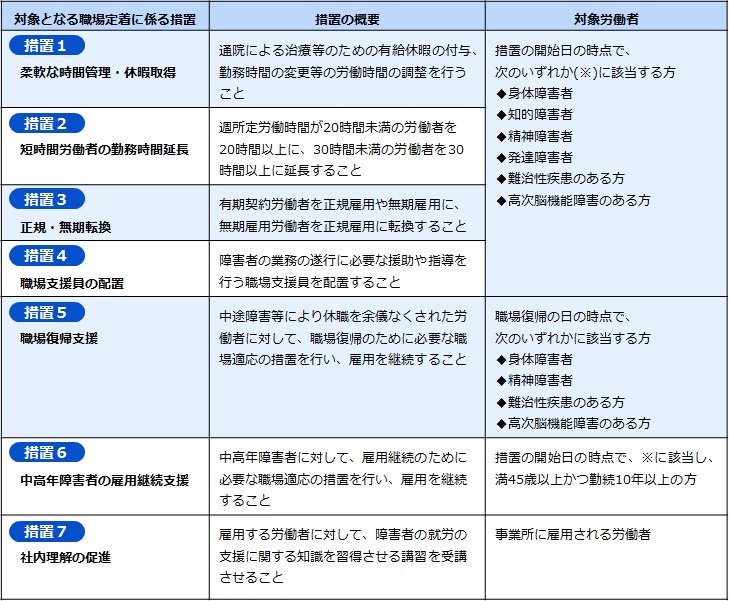 | 対象となる職場定着に係る措置 | 措置の概要 | 対象労働者 |
|---|---|---|
| 措置１ 柔軟な時間管理・休暇取得 | 通院による治療等のための有給休暇の付与、勤務時間の変更等の労働時間の調整を行うこと | 措置の開始日の時点で、次のいずれか(※)に該当する方 ◆身体障害者 ◆知的障害者 ◆精神障害者 ◆発達障害者 ◆難治性疾患のある方 ◆高次脳機能障害のある方 |
| 措置２ 短時間労働者の勤務時間延長 | 週所定労働時間が20時間未満の労働者を20時間以上に、30時間未満の労働者を30時間以上に延長すること | |
| 措置３ 正規・無期転換 | 有期契約労働者を正規雇用や無期雇用に、無期雇用労働者を正規雇用に転換すること | |
| 措置４ 職場支援員の配置 | 障害者の業務の遂行に必要な援助や指導を行う職場支援員を配置すること | |
| 措置５ 職場復帰支援 | 中途障害等により休職を余儀なくされた労働者に対して、職場復帰のために必要な職場適応の措置を行い、雇用を継続すること | 職場復帰の日の時点で、次のいずれかに該当する方 ◆身体障害者 ◆精神障害者 ◆難治性疾患のある方 ◆高次脳機能障害のある方 |
| 措置６ 中高年障害者の雇用継続支援 | 中高年障害者に対して、雇用継続のために必要な職場適応の措置を行い、雇用を継続すること | 措置の開始日の時点で、※に該当し、満45歳以上かつ勤続10年以上の方 |
| 措置７ 社内理解の促進 | 雇用する労働者に対して、障害者の就労の支援に関する知識を習得させる講習を受講させること | 事業所に雇用される労働者 |